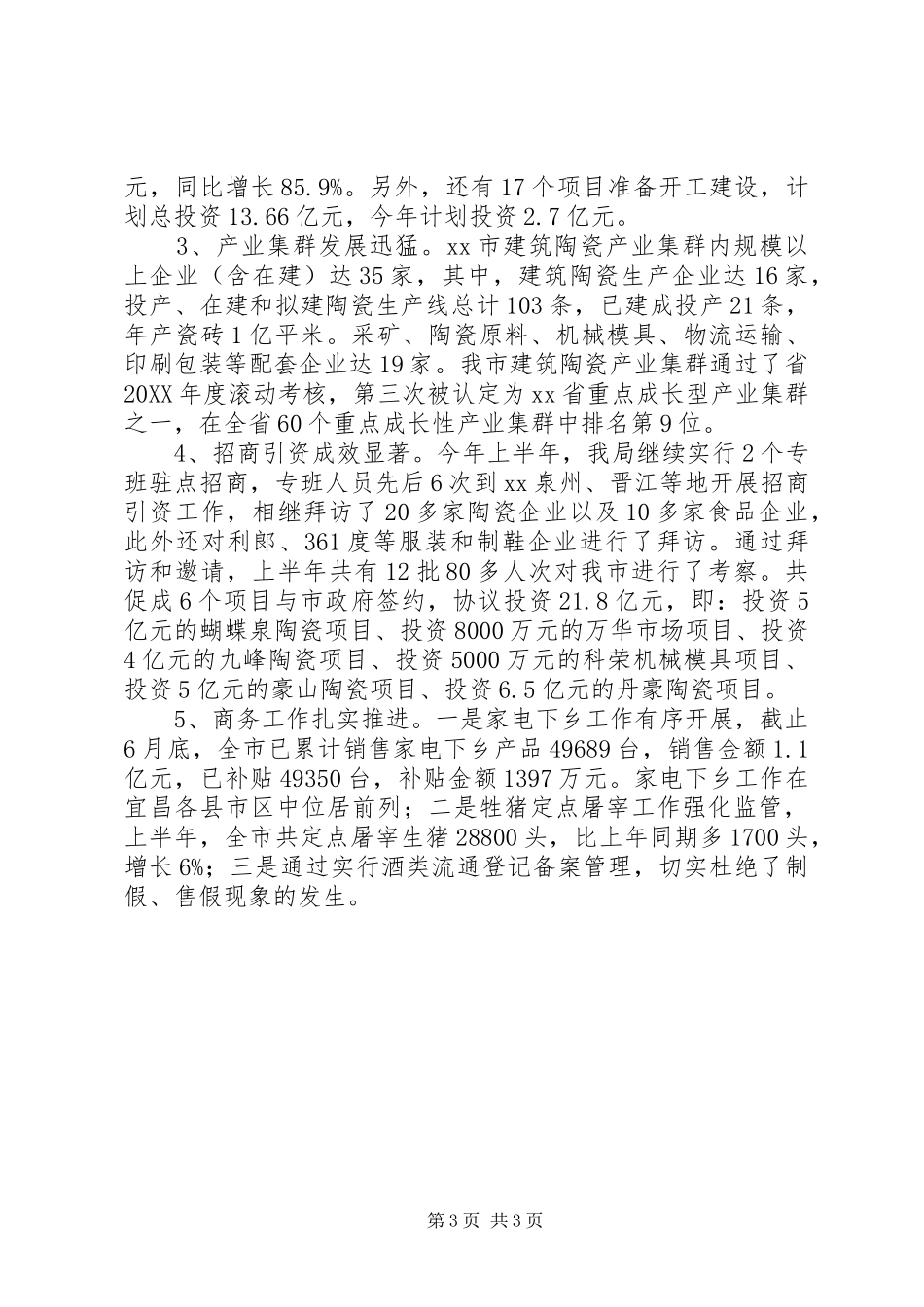 元，同比增长85.9%。另外，还有17个项目准备开工建设，计划总投资13.66亿元，今年计划投资2.7亿元。

3、产业集群发展迅猛。xx市建筑陶瓷产业集群内规模以上企业（含在建）达35家，其中，建筑陶瓷生产企业达16家，投产、在建和拟建陶瓷生产线总计103条，已建成投产21条，年产瓷砖1亿平米。采矿、陶瓷原料、机械模具、物流运输、印刷包装等配套企业达19家。我市建筑陶瓷产业集群通过了省20XX年度滚动考核，第三次被认定为xx省重点成长型产业集群之一，在全省60个重点成长性产业集群中排名第9位。

4、招商引资成效显著。今年上半年，我局继续实行2个专班驻点招商，专班人员先后6次到xx泉州、晋江等地开展招商引资工作，相继拜访了20多家陶瓷企业以及10多家食品企业，此外还对利郎、361度等服装和制鞋企业进行了拜访。通过拜访和邀请，上半年共有12批80多人次对我市进行了考察。共促成6个项目与市政府签约，协议投资21.8亿元，即：投资5亿元的蝴蝶泉陶瓷项目、投资8000万元的万华市场项目、投资4亿元的九峰陶瓷项目、投资5000万元的科荣机械模具项目、投资5亿元的豪山陶瓷项目、投资6.5亿元的丹豪陶瓷项目。

5、商务工作扎实推进。一是家电下乡工作有序开展，截止6月底，全市已累计销售家电下乡产品49689台，销售金额1.1亿元，已补贴49350台，补贴金额1397万元。家电下乡工作在宜昌各县市区中位居前列；二是牲猪定点屠宰工作强化监管，上半年，全市共定点屠宰生猪28800头，比上年同期多1700头，增长6%；三是通过实行酒类流通登记备案管理，切实杜绝了制假、售假现象的发生。

第3页 共3页